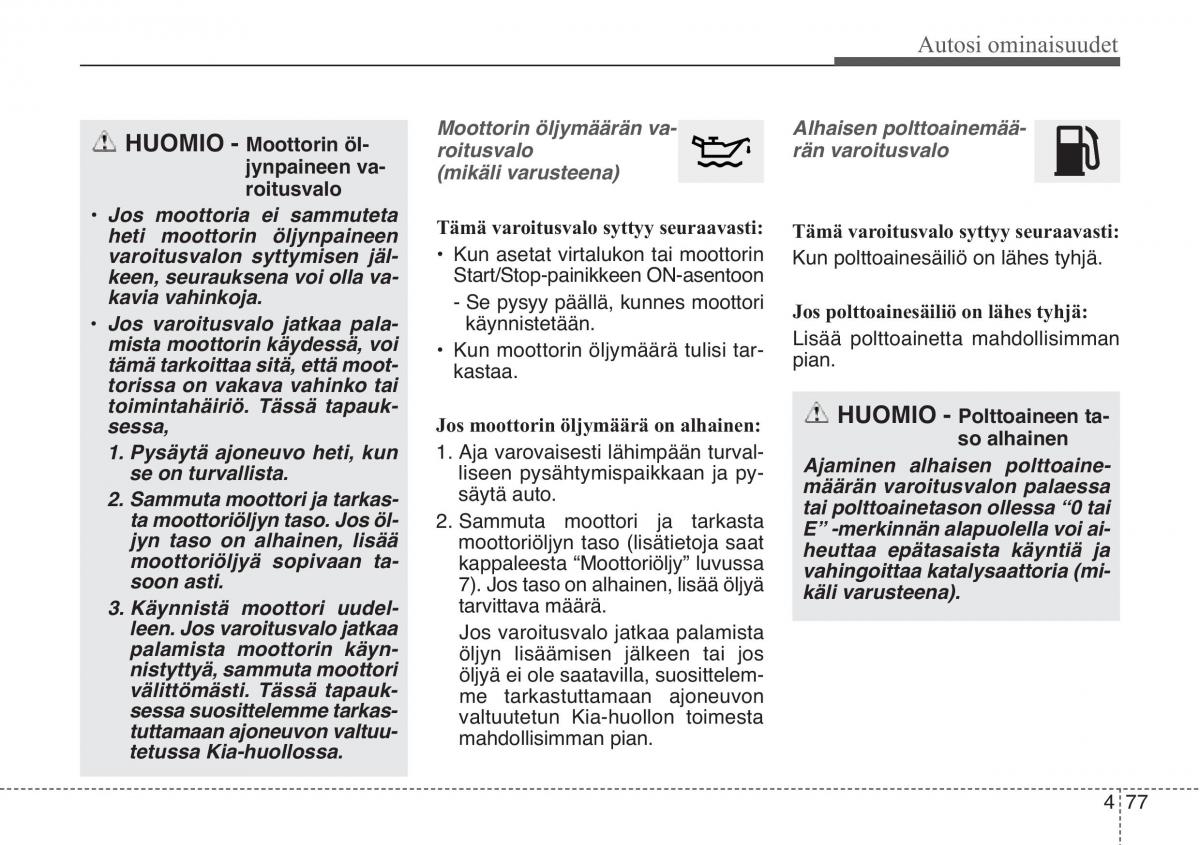 Autosi ominaisuudet

HUOMIO - Moottorin öljynpaineen varoitusvalo

• Jos moottoria ei sammuteta heti moottorin öljynpaineen varoitusvalon syttymisen jälkeen, seurauksena voi olla vakavia vahinkoja.

• Jos varoitusvalo jatkaa palamista moottorin käydessä, voi tämä tarkoittaa sitä, että moottorissa on vakava vahinko tai toimintahäiriö. Tässä tapauksessa,

1. Pysäytä ajoneuvo heti, kun se on turvallista.

2. Sammuta moottori ja tarkasta moottoriöljyn taso. Jos öljyn taso on alhainen, lisää moottoriöljyä sopivaan tasoon asti.

3. Käynnistä moottori uudelleen. Jos varoitusvalo jatkaa palamista moottorin käynnistyttyä, sammuta moottori välittömästi. Tässä tapauksessa suosittelemme tarkastuttamaan ajoneuvon valtuutetussa Kia-huollossa.

Moottorin öljymäärän varoitusvalo (mikäli varusteena)

Tämä varoitusvalo syttyy seuraavasti:

• Kun asetat virtalukon tai moottorin Start/Stop-painikkeen ON-asentoon

- Se pysyy päällä, kunnes moottori käynnistetään.

• Kun moottorin öljymäärä tulisi tarkastaa.

Jos moottorin öljymäärä on alhainen:

1. Aja varovaisesti lähimpään turvalliseen pysähtymispaikkaan ja pysäytä auto.

2. Sammuta moottori ja tarkasta moottoriöljyn taso (lisätietoja saat kappaleesta “Moottoriöljy” luvussa 7). Jos taso on alhainen, lisää öljyä tarvittava määrä.

Jos varoitusvalo jatkaa palamista öljyn lisäämisen jälkeen tai jos öljyä ei ole saatavilla, suosittelemme tarkastuttamaan ajoneuvon valtuutetun Kia-huollon toimesta mahdollisimman pian.

Alhaisen polttoainemäärän varoitusvalo

Tämä varoitusvalo syttyy seuraavasti:

Kun polttoainesäiliö on lähes tyhjä.

Jos polttoainesäiliö on lähes tyhjä:

Lisää polttoainetta mahdollisimman pian.

HUOMIO - Polttoaineen taso alhainen

Ajaminen alhaisen polttoainemäärän varoitusvalon palaessa tai polttoainetason ollessa “0 tai E” -merkinnän alapuolella voi aiheuttaa epätasaista käyntiä ja vahingoittaa katalysaattoria (mikäli varusteena).

4 77